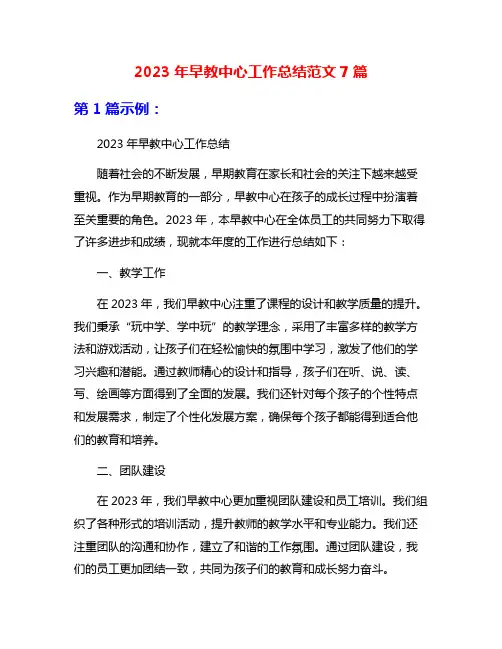 2023 年早教中心工作总结范文 7 篇

第 1 篇示例：

2023 年早教中心工作总结

随着社会的不断发展，早期教育在家长和社会的关注下越来越受重视。作为早期教育的一部分，早教中心在孩子的成长过程中扮演着至关重要的角色。2023 年，本早教中心在全体员工的共同努力下取得了许多进步和成绩，现就本年度的工作进行总结如下：

一、教学工作

在 2023 年，我们早教中心注重了课程的设计和教学质量的提升。我们秉承“玩中学、学中玩”的教学理念，采用了丰富多样的教学方法和游戏活动，让孩子们在轻松愉快的氛围中学习，激发了他们的学习兴趣和潜能。通过教师精心的设计和指导，孩子们在听、说、读、写、绘画等方面得到了全面的发展。我们还针对每个孩子的个性特点和发展需求，制定了个性化发展方案，确保每个孩子都能得到适合他们的教育和培养。

二、团队建设

在 2023 年，我们早教中心更加重视团队建设和员工培训。我们组织了各种形式的培训活动，提升教师的教学水平和专业能力。我们还注重团队的沟通和协作，建立了和谐的工作氛围。通过团队建设，我们的员工更加团结一致，共同为孩子们的教育和成长努力奋斗。